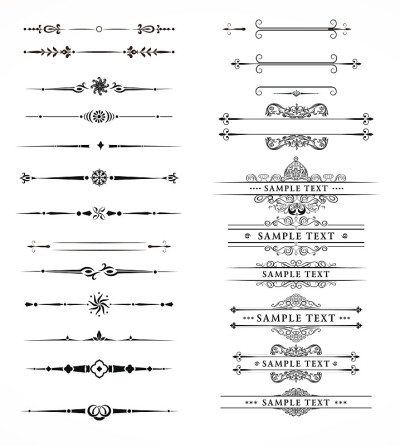 SAMPLE TEXT

SAMPLE TEXT

SAMPLE TEXT

SAMPLE TEXT

SAMPLE TEXT

SAMPLE TEXT